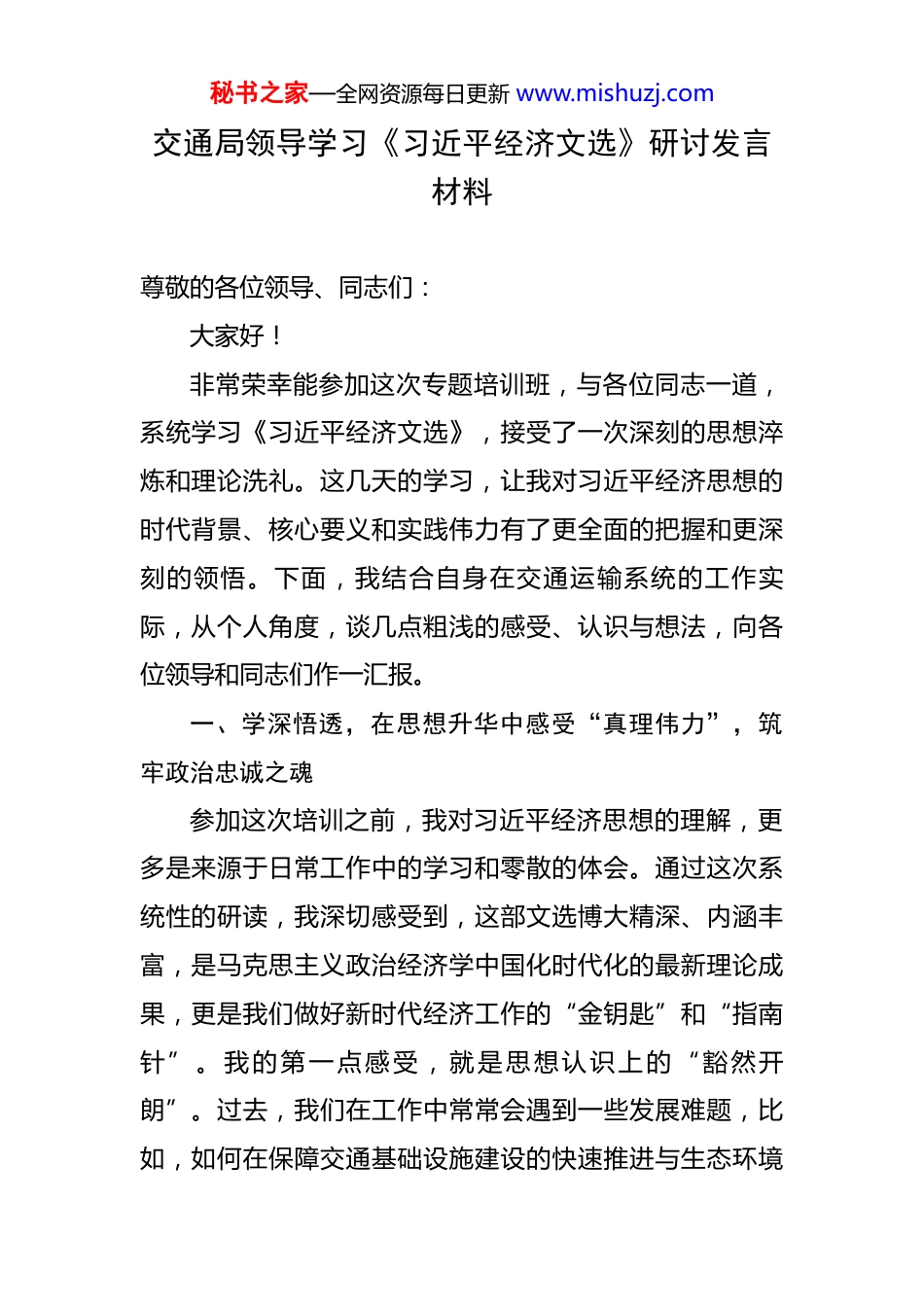 秘书之家—全网资源每日更新 www.mishuzj.com

交通局领导学习《习近平经济文选》研讨发言材料

尊敬的各位领导、同志们：

大家好！

非常荣幸能参加这次专题培训班，与各位同志一道，系统学习《习近平经济文选》，接受了一次深刻的思想淬炼和理论洗礼。这几天的学习，让我对习近平经济思想的时代背景、核心要义和实践伟力有了更全面的把握和更深刻的领悟。下面，我结合自身在交通运输系统的工作实际，从个人角度，谈几点粗浅的感受、认识与想法，向各位领导和同志们作一汇报。

一、学深悟透，在思想升华中感受“真理伟力”，筑牢政治忠诚之魂

参加这次培训之前，我对习近平经济思想的理解，更多是来源于日常工作中的学习和零散的体会。通过这次系统性的研读，我深切感受到，这部文选博大精深、内涵丰富，是马克思主义政治经济学中国化时代化的最新理论成果，更是我们做好新时代经济工作的“金钥匙”和“指南针”。我的第一点感受，就是思想认识上的“豁然开朗”。过去，我们在工作中常常会遇到一些发展难题，比如，如何在保障交通基础设施建设的快速推进与生态环境